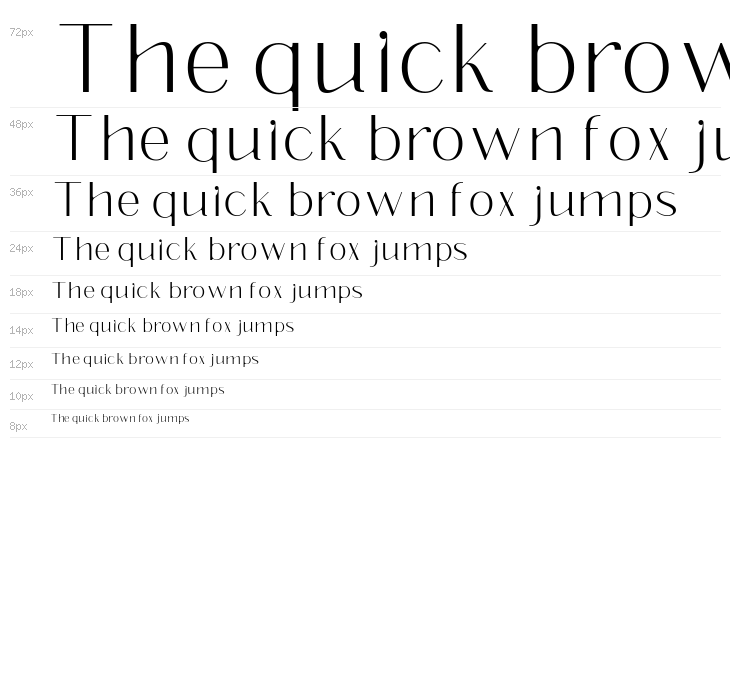 72px
The quick brow

48px
The quick brown fox ju

36px
The quick brown fox jumps

24px
The quick brown fox jumps

18px
The quick brown fox jumps

14px
The quick brown fox jumps

12px
The quick brown fox jumps

10px
The quick brown fox jumps

8px
The quick brown fox jumps